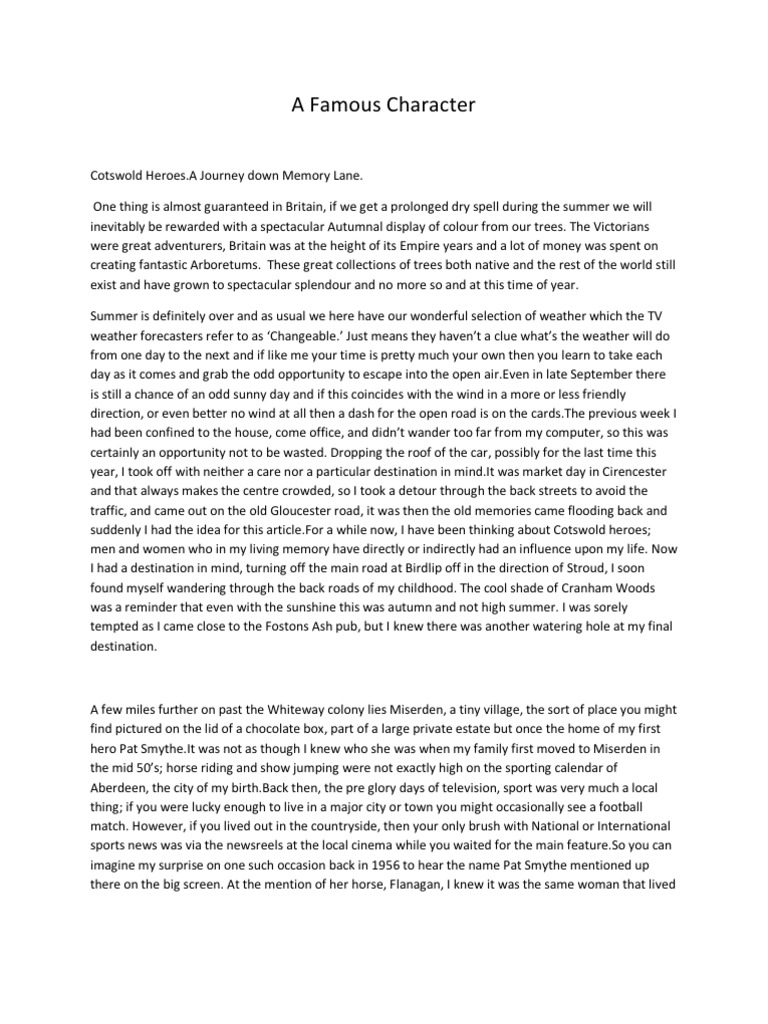 A Famous Character

Cotswold Heroes.A Journey down Memory Lane.

One thing is almost guaranteed in Britain, if we get a prolonged dry spell during the summer we will inevitably be rewarded with a spectacular Autumnal display of colour from our trees. The Victorians were great adventurers, Britain was at the height of its Empire years and a lot of money was spent on creating fantastic Arboretums. These great collections of trees both native and the rest of the world still exist and have grown to spectacular splendour and no more so and at this time of year.

Summer is definitely over and as usual we here have our wonderful selection of weather which the TV weather forecasters refer to as 'Changeable.' Just means they haven't a clue what's the weather will do from one day to the next and if like me your time is pretty much your own then you learn to take each day as it comes and grab the odd opportunity to escape into the open air.Even in late September there is still a chance of an odd sunny day and if this coincides with the wind in a more or less friendly direction, or even better no wind at all then a dash for the open road is on the cards.The previous week I had been confined to the house, come office, and didn't wander too far from my computer, so this was certainly an opportunity not to be wasted. Dropping the roof of the car, possibly for the last time this year, I took off with neither a care nor a particular destination in mind.It was market day in Cirencester and that always makes the centre crowded, so I took a detour through the back streets to avoid the traffic, and came out on the old Gloucester road, it was then the old memories came flooding back and suddenly I had the idea for this article.For a while now, I have been thinking about Cotswold heroes; men and women who in my living memory have directly or indirectly had an influence upon my life. Now I had a destination in mind, turning off the main road at Birdlip off in the direction of Stroud, I soon found myself wandering through the back roads of my childhood. The cool shade of Cranham Woods was a reminder that even with the sunshine this was autumn and not high summer. I was sorely tempted as I came close to the Fostons Ash pub, but I knew there was another watering hole at my final destination.

A few miles further on past the Whiteway colony lies Miserden, a tiny village, the sort of place you might find pictured on the lid of a chocolate box, part of a large private estate but once the home of my first hero Pat Smythe.It was not as though I knew who she was when my family first moved to Miserden in the mid 50's; horse riding and show jumping were not exactly high on the sporting calendar of Aberdeen, the city of my birth.Back then, the pre glory days of television, sport was very much a local thing; if you were lucky enough to live in a major city or town you might occasionally see a football match. However, if you lived out in the countryside, then your only brush with National or International sports news was via the newsreels at the local cinema while you waited for the main feature.So you can imagine my surprise on one such occasion back in 1956 to hear the name Pat Smythe mentioned up there on the big screen. At the mention of her horse, Flanagan, I knew it was the same woman that lived